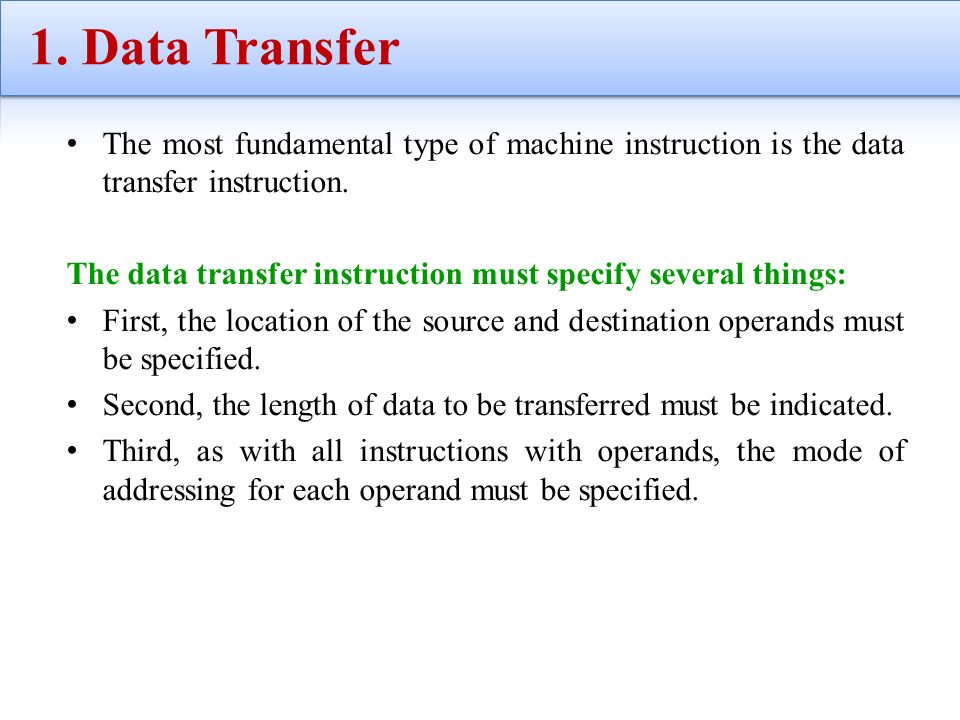 1. Data Transfer

• The most fundamental type of machine instruction is the data transfer instruction.

The data transfer instruction must specify several things:

• First, the location of the source and destination operands must be specified.
• Second, the length of data to be transferred must be indicated.
• Third, as with all instructions with operands, the mode of addressing for each operand must be specified.